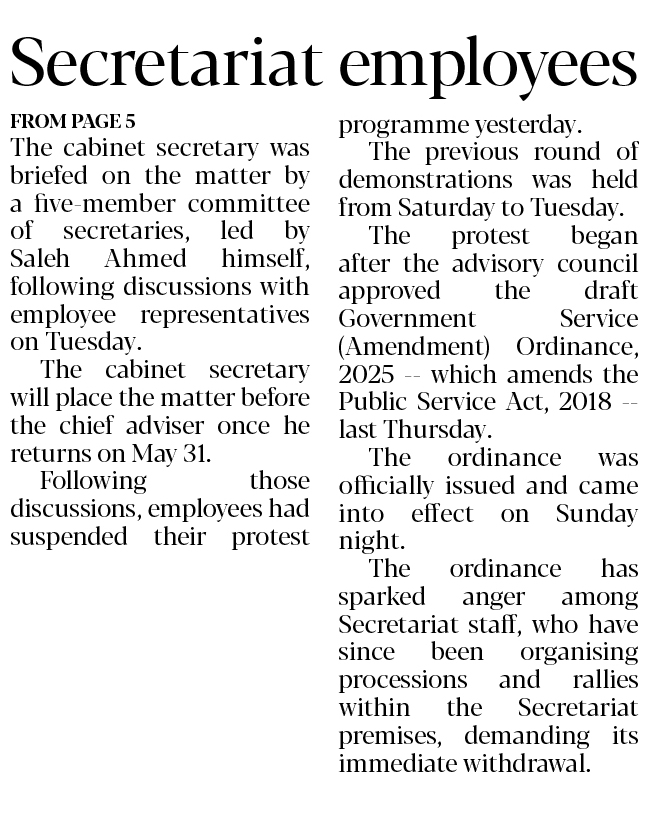 Secretariat employees

FROM PAGE 5

The cabinet secretary was briefed on the matter by a five-member committee of secretaries, led by Saleh Ahmed himself, following discussions with employee representatives on Tuesday.

The cabinet secretary will place the matter before the chief adviser once he returns on May 31.

Following those discussions, employees had suspended their protest programme yesterday.

The previous round of demonstrations was held from Saturday to Tuesday.

The protest began after the advisory council approved the draft Government Service (Amendment) Ordinance, 2025 -- which amends the Public Service Act, 2018 -- last Thursday.

The ordinance was officially issued and came into effect on Sunday night.

The ordinance has sparked anger among Secretariat staff, who have since been organising processions and rallies within the Secretariat premises, demanding its immediate withdrawal.